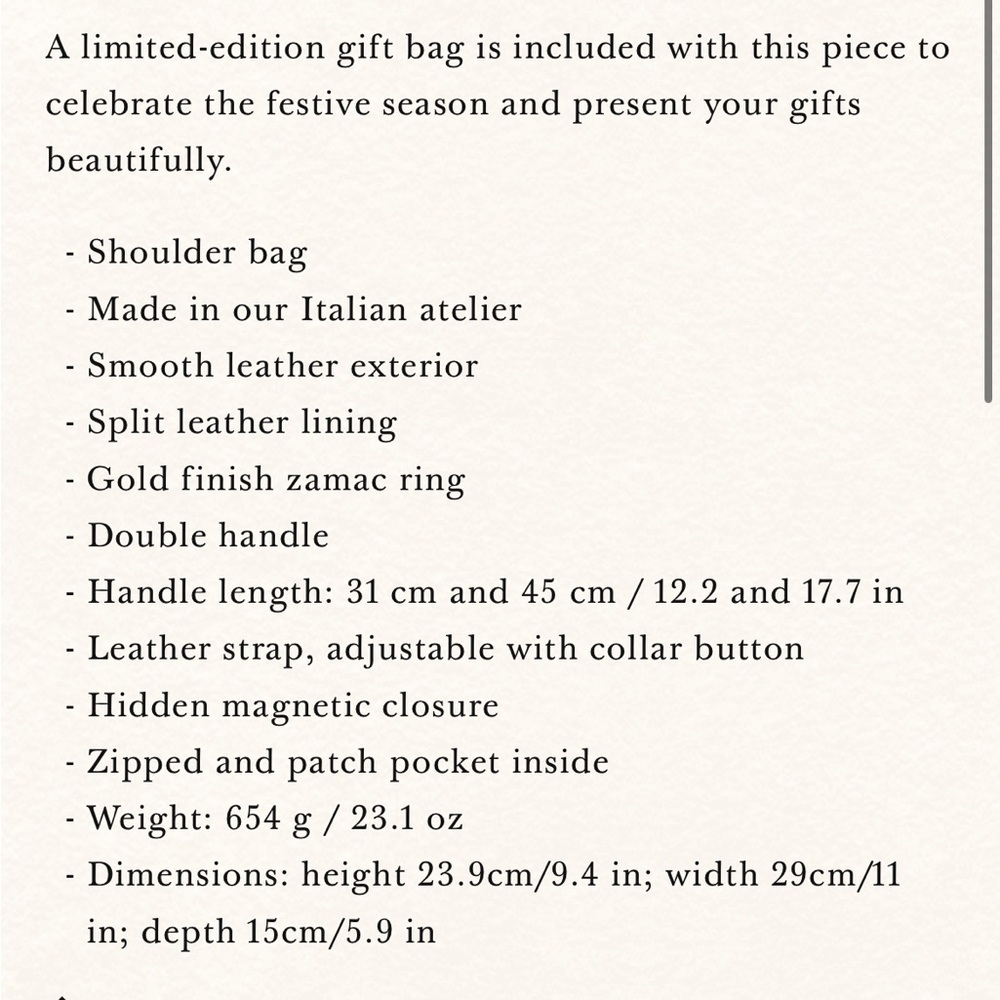 A limited-edition gift bag is included with this piece to celebrate the festive season and present your gifts beautifully.

- Shoulder bag
- Made in our Italian atelier
- Smooth leather exterior
- Split leather lining
- Gold finish zamac ring
- Double handle
- Handle length: 31 cm and 45 cm / 12.2 and 17.7 in
- Leather strap, adjustable with collar button
- Hidden magnetic closure
- Zipped and patch pocket inside
- Weight: 654 g / 23.1 oz
- Dimensions: height 23.9cm/9.4 in; width 29cm/11 in; depth 15cm/5.9 in